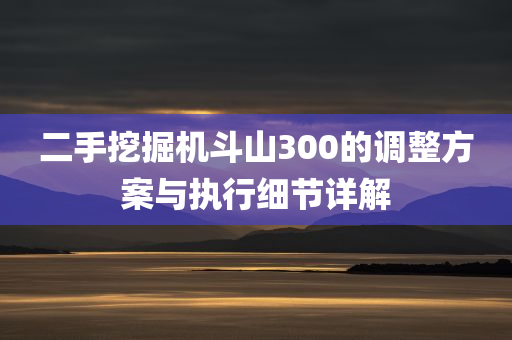 二手挖掘机斗山300的调整方案与执行细节详解